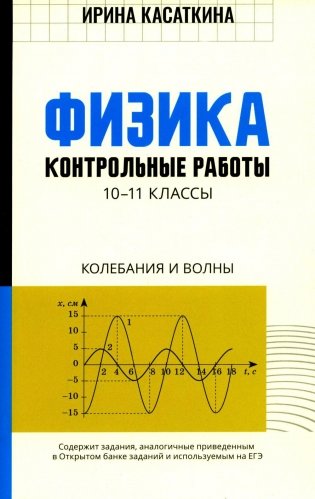 ИРИНА КАСАТКИНА

ФИЗИКА
КОНТРОЛЬНЫЕ РАБОТЫ
10–11 КЛАССЫ

КОЛЕБАНИЯ И ВОЛНЫ

x, см
15
10
5
0
−5
−10
−15
1
2
2 4 6 8 10 12 14 16 18 t, c

Содержит задания, аналогичные приведенным в Открытом банке заданий и используемым на ЕГЭ